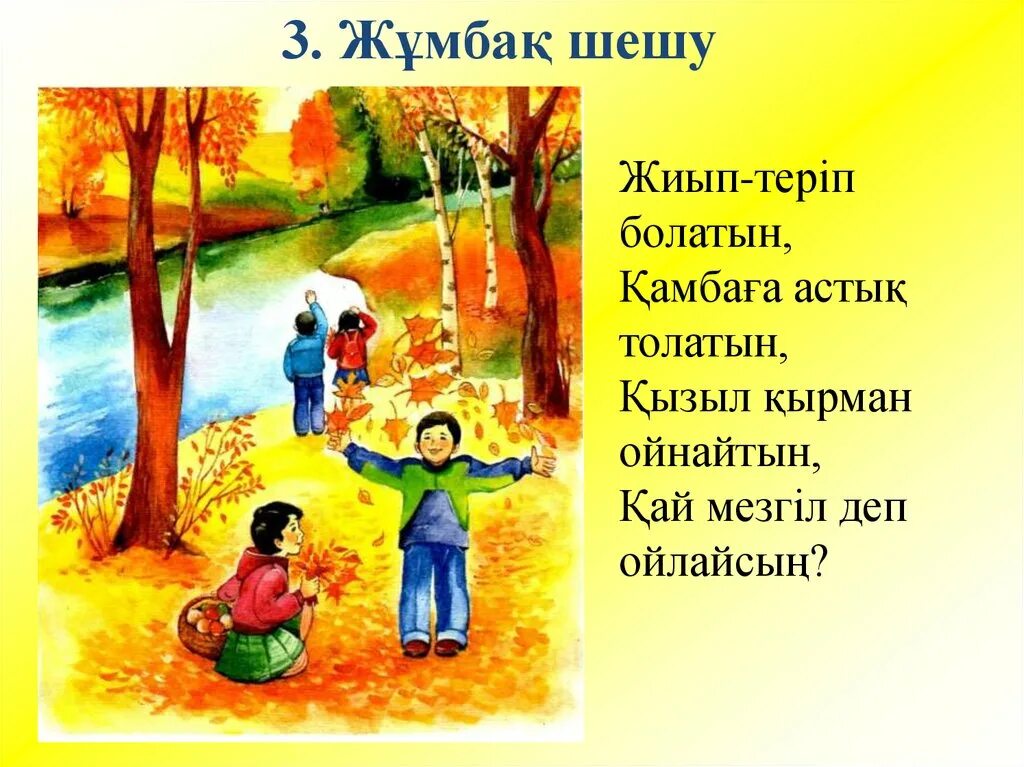 3. Жұмбақ шешу

Жиып-теріп болатын,
Қамбаға астық толатын,
Қызыл қырман ойнайтын,
Қай мезгіл деп ойлайсың?